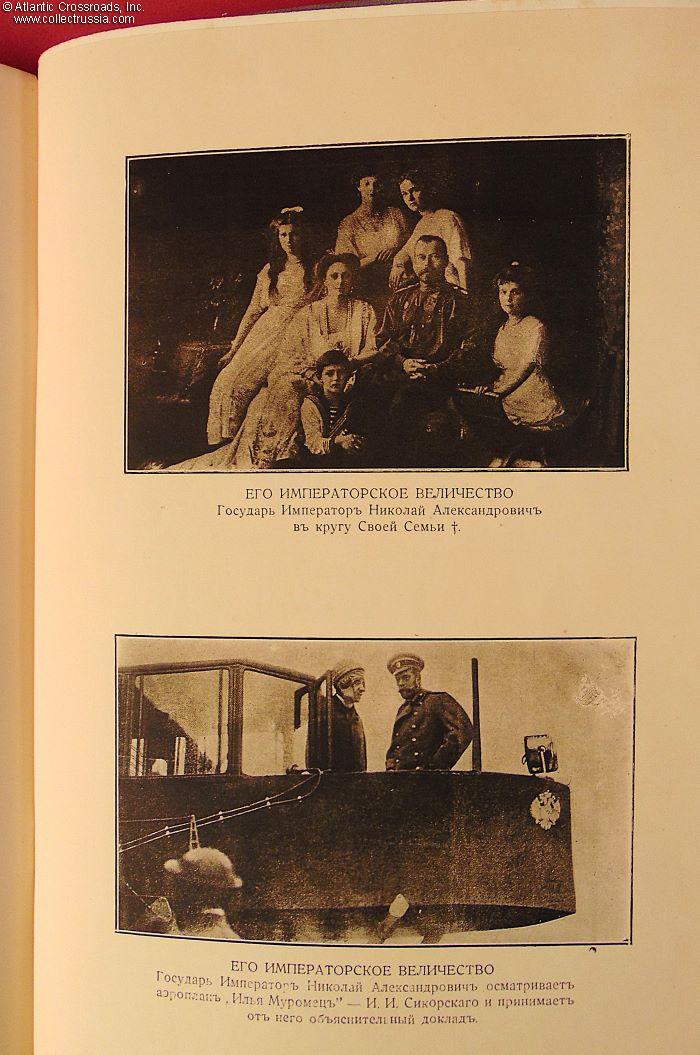 © Atlantic Crossroads, Inc.
www.collectrussia.com

ЕГО ИМПЕРАТОРСКОЕ ВЕЛИЧЕСТВО
Государь Императоръ Николай Александровичъ въ кругу Своей Семьи †.

ЕГО ИМПЕРАТОРСКОЕ ВЕЛИЧЕСТВО
Государь Императоръ Николай Александровичъ осматриваетъ аэропланъ „Илья Муромецъ" — И. И. Сикорскаго и принимаетъ отъ него объяснительный докладъ.